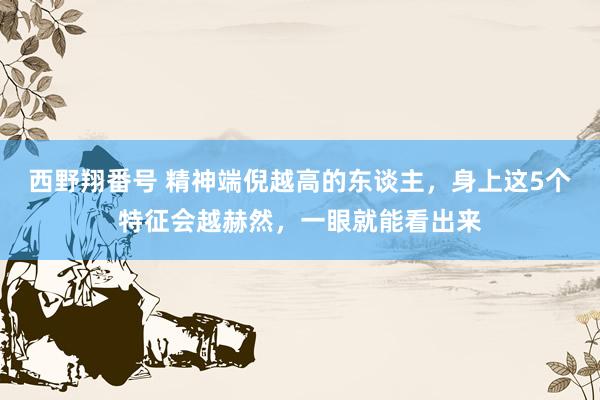 西野翔番号 精神端倪越高的东谈主，身上这5个特征会越赫然，一眼就能看出来